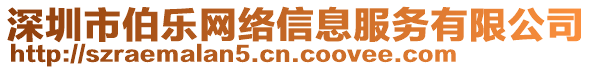 深圳市伯乐网络信息服务有限公司
http://szraemalan5.cn.coovee.com